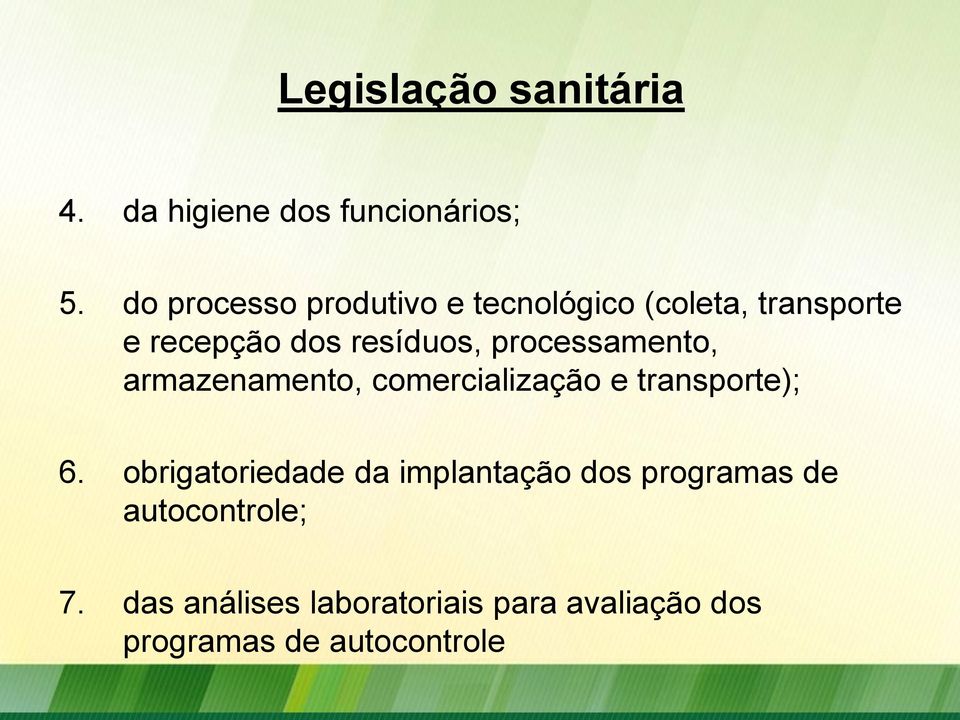 Legislação sanitária

4. da higiene dos funcionários;

5. do processo produtivo e tecnológico (coleta, transporte e recepção dos resíduos, processamento, armazenamento, comercialização e transporte);

6. obrigatoriedade da implantação dos programas de autocontrole;

7. das análises laboratoriais para avaliação dos programas de autocontrole